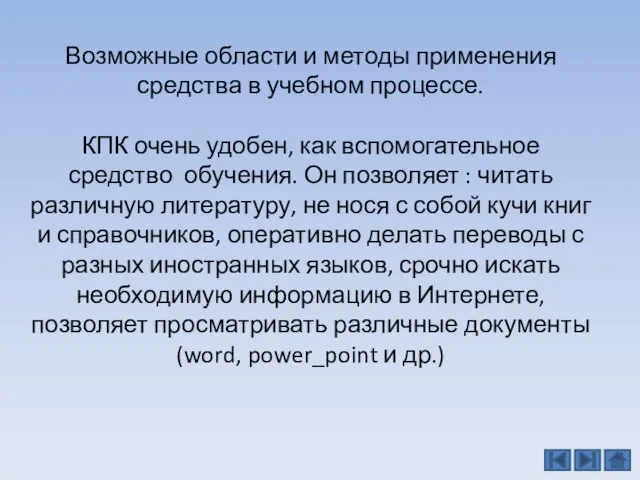 Возможные области и методы применения средства в учебном процессе.

КПК очень удобен, как вспомогательное средство обучения. Он позволяет : читать различную литературу, не нося с собой кучи книг и справочников, оперативно делать переводы с разных иностранных языков, срочно искать необходимую информацию в Интернете, позволяет просматривать различные документы (word, power_point и др.)